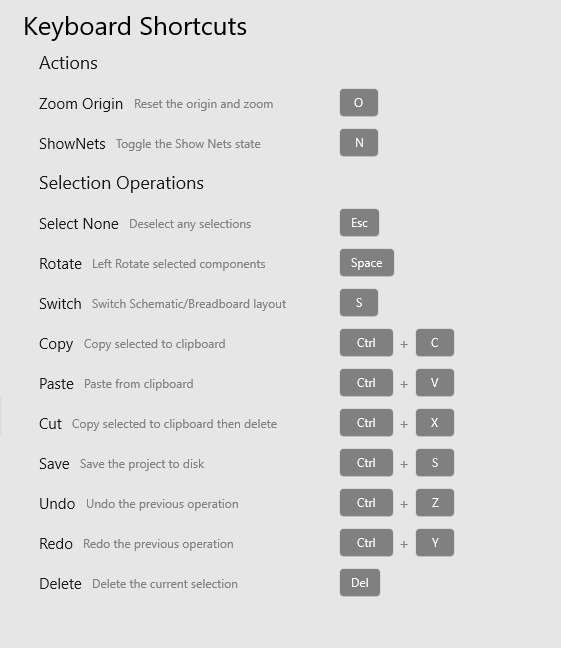 Keyboard Shortcuts

Actions

Zoom Origin Reset the origin and zoom O

ShowNets Toggle the Show Nets state N

Selection Operations

Select None Deselect any selections Esc

Rotate Left Rotate selected components Space

Switch Switch Schematic/Breadboard layout S

Copy Copy selected to clipboard Ctrl + C

Paste Paste from clipboard Ctrl + V

Cut Copy selected to clipboard then delete Ctrl + X

Save Save the project to disk Ctrl + S

Undo Undo the previous operation Ctrl + Z

Redo Redo the previous operation Ctrl + Y

Delete Delete the current selection Del